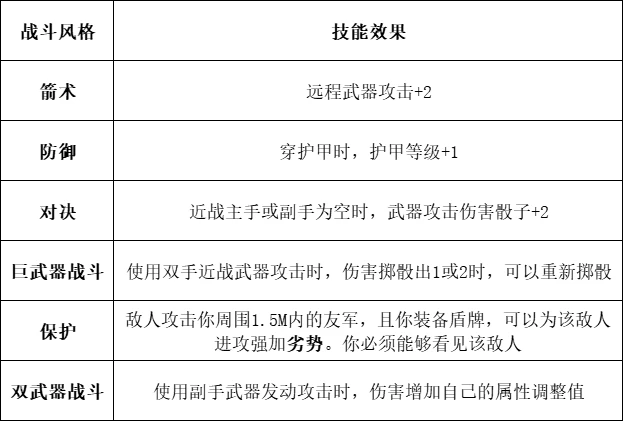 | 战斗风格 | 技能效果 |
|---|---|
| 箭术 | 远程武器攻击+2 |
| 防御 | 穿护甲时，护甲等级+1 |
| 对决 | 近战主手或副手为空时，武器攻击伤害骰子+2 |
| 巨武器战斗 | 使用双手近战武器攻击时，伤害掷骰出1或2时，可以重新掷骰 |
| 保护 | 敌人攻击你周围1.5M内的友军，且你装备盾牌，可以为该敌人进攻强加劣势。你必须能够看见该敌人 |
| 双武器战斗 | 使用副手武器发动攻击时，伤害增加自己的属性调整值 |